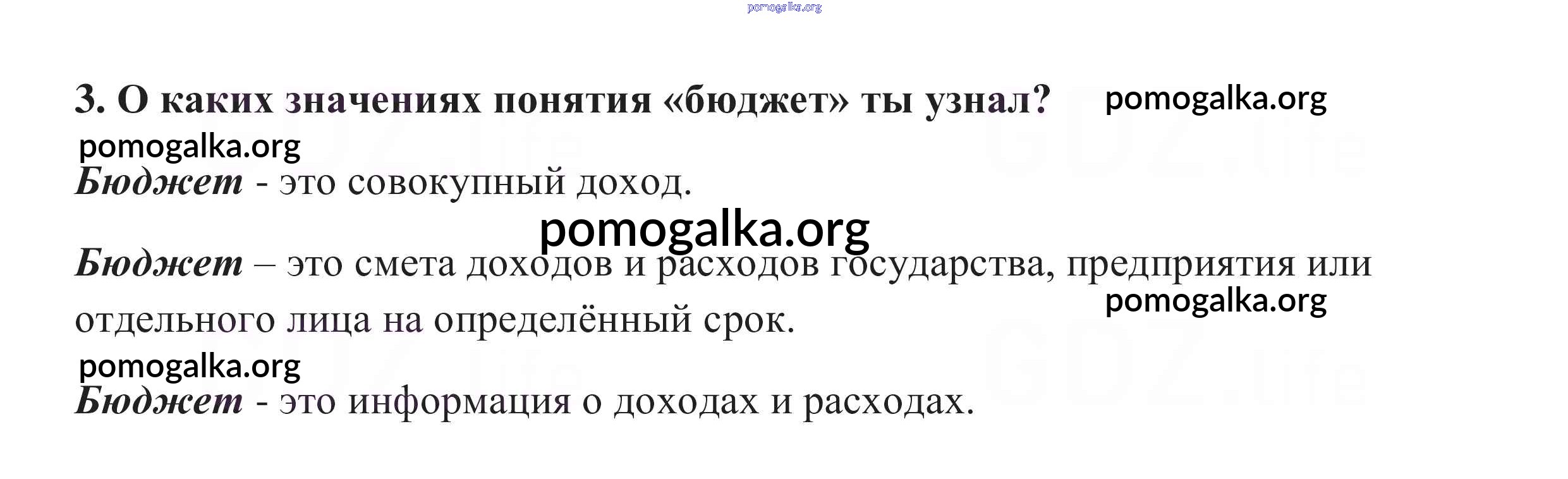 3. О каких значениях понятия «бюджет» ты узнал?

Бюджет - это совокупный доход.

Бюджет – это смета доходов и расходов государства, предприятия или отдельного лица на определённый срок.

Бюджет - это информация о доходах и расходах.

pomogalka.org

GDZ.life